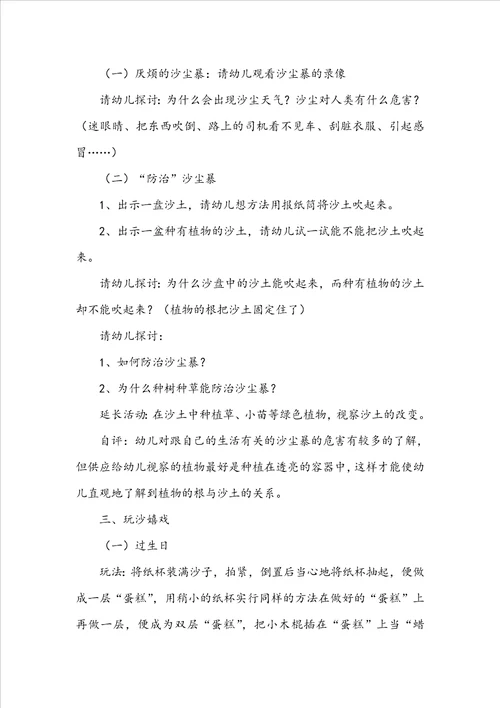 （一）厌烦的沙尘暴：请幼儿观看沙尘暴的录像

请幼儿探讨：为什么会出现沙尘天气？沙尘对人类有什么危害？（迷眼睛、把东西吹倒、路上的司机看不见车、刮脏衣服、引起感冒……）

（二）“防治”沙尘暴

1、出示一盘沙土，请幼儿想方法用报纸筒将沙土吹起来。

2、出示一盆种有植物的沙土，请幼儿试一试能不能把沙土吹起来。

请幼儿探讨：为什么沙盘中的沙土能吹起来，而种有植物的沙土却不能吹起来？（植物的根把沙土固定住了）

请幼儿探讨：

1、如何防治沙尘暴？

2、为什么种树种草能防治沙尘暴？

延长活动：在沙土中种植草、小苗等绿色植物，视察沙土的改变。

自评：幼儿对跟自己的生活有关的沙尘暴的危害有较多的了解，但供应给幼儿视察的植物最好是种植在透亮的容器中，这样才能使幼儿直观地了解到植物的根与沙土的关系。

三、玩沙嬉戏

（一）过生日

玩法：将纸杯装满沙子，拍紧，倒置后当心地将纸杯抽起，便做成一层“蛋糕”，用稍小的纸杯实行同样的方法在做好的“蛋糕”上再做一层，便成为双层“蛋糕”，把小木棍插在“蛋糕”上当“蜡